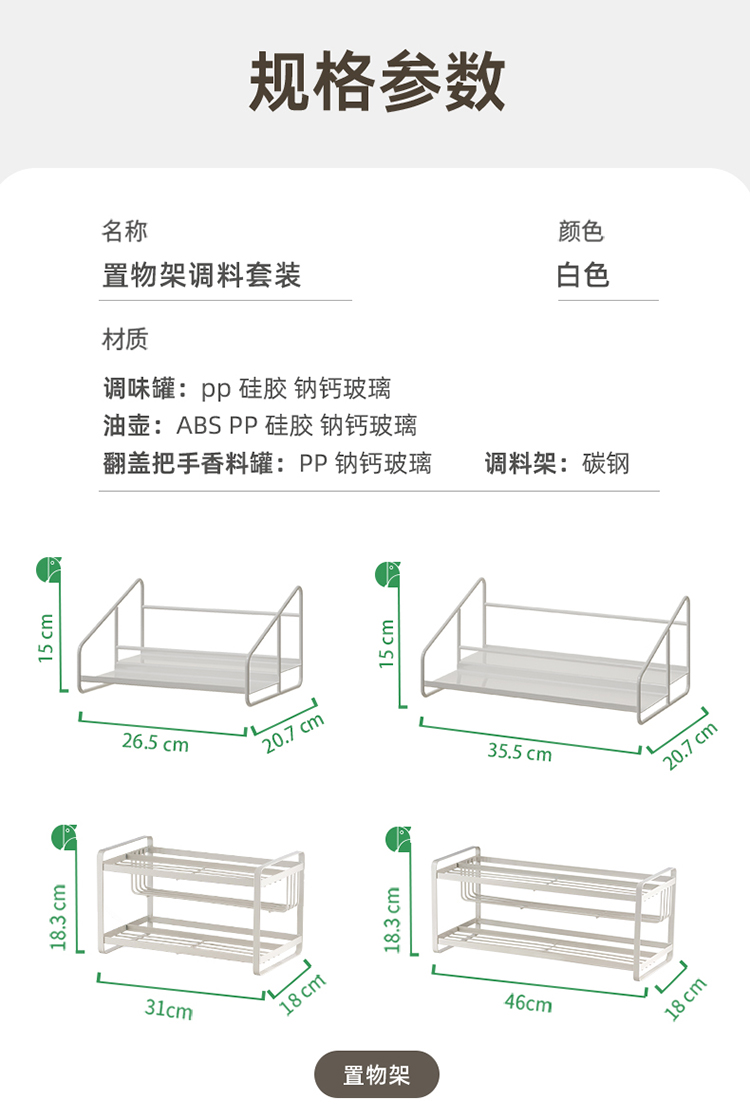 规格参数

名称
置物架调料套装

颜色
白色

材质

调味罐：pp 硅胶 钠钙玻璃
油壶：ABS PP 硅胶 钠钙玻璃
翻盖把手香料罐：PP 钠钙玻璃　调料架：碳钢

15 cm
26.5 cm
20.7 cm

15 cm
35.5 cm
20.7 cm

18.3 cm
31cm
18 cm

18.3 cm
46cm
18 cm

置物架